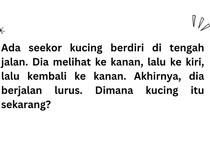 Ada seekor kucing berdiri di tengah jalan. Dia melihat ke kanan, lalu ke kiri, lalu kembali ke kanan. Akhirnya, dia berjalan lurus. Dimana kucing itu sekarang?